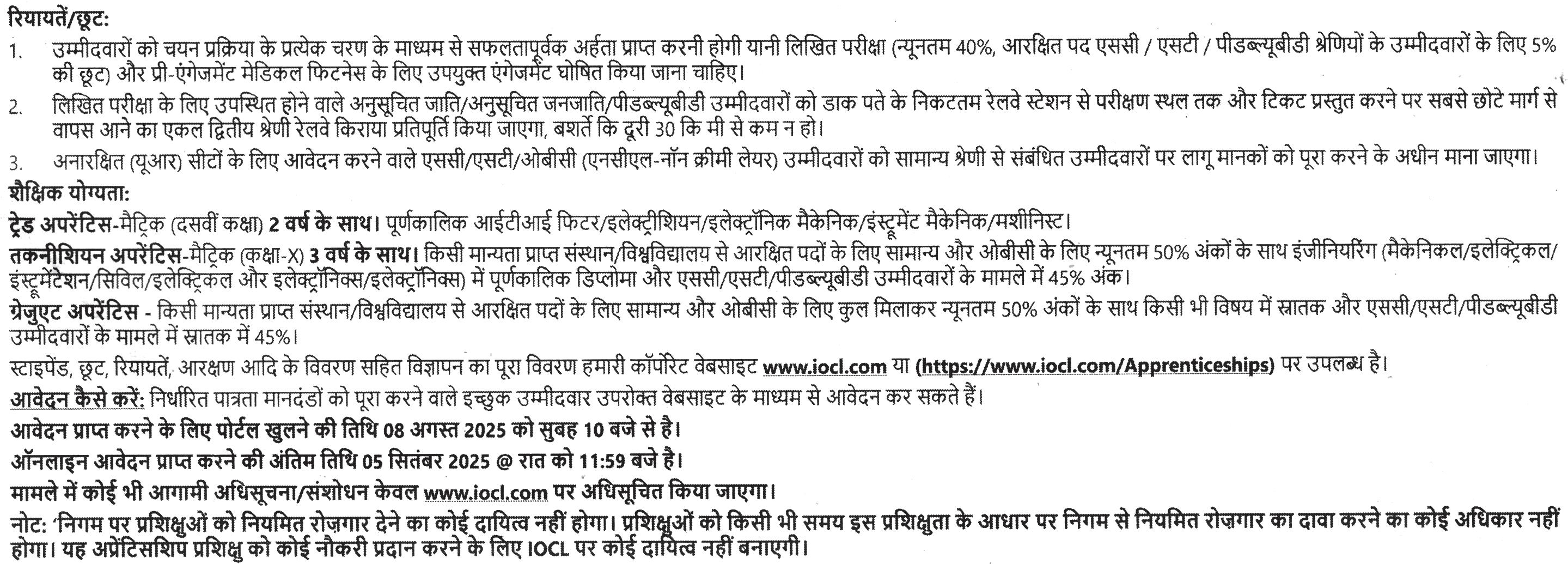 रियायतें/छूट:

1. उम्मीदवारों को चयन प्रक्रिया के प्रत्येक चरण के माध्यम से सफलतापूर्वक अर्हता प्राप्त करनी होगी यानी लिखित परीक्षा (न्यूनतम 40%, आरक्षित पद एससी / एसटी / पीडब्ल्यूबीडी श्रेणियों के उम्मीदवारों के लिए 5% की छूट) और प्री-एंगेजमेंट मेडिकल फिटनेस के लिए उपयुक्त एंगेजमेंट घोषित किया जाना चाहिए।

2. लिखित परीक्षा के लिए उपस्थित होने वाले अनुसूचित जाति/अनुसूचित जनजाति/पीडब्ल्यूबीडी उम्मीदवारों को डाक पते के निकटतम रेलवे स्टेशन से परीक्षण स्थल तक और टिकट प्रस्तुत करने पर सबसे छोटे मार्ग से वापस आने का एकल द्वितीय श्रेणी रेलवे किराया प्रतिपूर्ति किया जाएगा, बशर्ते कि दूरी 30 कि मी से कम न हो।

3. अनारक्षित (यूआर) सीटों के लिए आवेदन करने वाले एससी/एसटी/ओबीसी (एनसीएल-नॉन क्रीमी लेयर) उम्मीदवारों को सामान्य श्रेणी से संबंधित उम्मीदवारों पर लागू मानकों को पूरा करने के अधीन माना जाएगा।

शैक्षिक योग्यता:

ट्रेड अपरेंटिस-मैट्रिक (दसवीं कक्षा) 2 वर्ष के साथ। पूर्णकालिक आईटीआई फिटर/इलेक्ट्रीशियन/इलेक्ट्रॉनिक मैकेनिक/इंस्ट्रूमेंट मैकेनिक/मशीनिस्ट।

तकनीशियन अपरेंटिस-मैट्रिक (कक्षा-X) 3 वर्ष के साथ। किसी मान्यता प्राप्त संस्थान/विश्वविद्यालय से आरक्षित पदों के लिए सामान्य और ओबीसी के लिए न्यूनतम 50% अंकों के साथ इंजीनियरिंग (मैकेनिकल/इलेक्ट्रिकल/इंस्ट्रूमेंटेशन/सिविल/इलेक्ट्रिकल और इलेक्ट्रॉनिक्स/इलेक्ट्रॉनिक्स) में पूर्णकालिक डिप्लोमा और एससी/एसटी/पीडब्ल्यूबीडी उम्मीदवारों के मामले में 45% अंक।

ग्रेजुएट अपरेंटिस - किसी मान्यता प्राप्त संस्थान/विश्वविद्यालय से आरक्षित पदों के लिए सामान्य और ओबीसी के लिए कुल मिलाकर न्यूनतम 50% अंकों के साथ किसी भी विषय में स्नातक और एससी/एसटी/पीडब्ल्यूबीडी उम्मीदवारों के मामले में स्नातक में 45%।

स्टाइपेंड, छूट, रियायतें, आरक्षण आदि के विवरण सहित विज्ञापन का पूरा विवरण हमारी कॉर्पोरेट वेबसाइट www.iocl.com या (https://www.iocl.com/Apprenticeships) पर उपलब्ध है।

आवेदन कैसे करें: निर्धारित पात्रता मानदंडों को पूरा करने वाले इच्छुक उम्मीदवार उपरोक्त वेबसाइट के माध्यम से आवेदन कर सकते हैं।

आवेदन प्राप्त करने के लिए पोर्टल खुलने की तिथि 08 अगस्त 2025 को सुबह 10 बजे से है।

ऑनलाइन आवेदन प्राप्त करने की अंतिम तिथि 05 सितंबर 2025 @ रात को 11:59 बजे है।

मामले में कोई भी आगामी अधिसूचना/संशोधन केवल www.iocl.com पर अधिसूचित किया जाएगा।

नोट: 'निगम पर प्रशिक्षुओं को नियमित रोज़गार देने का कोई दायित्व नहीं होगा। प्रशिक्षुओं को किसी भी समय इस प्रशिक्षुता के आधार पर निगम से नियमित रोज़गार का दावा करने का कोई अधिकार नहीं होगा। यह अप्रेंटिसशिप प्रशिक्षु को कोई नौकरी प्रदान करने के लिए IOCL पर कोई दायित्व नहीं बनाएगी।